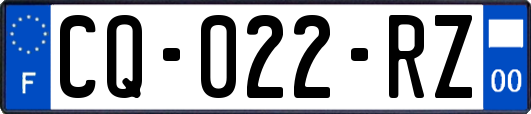 F
CQ-022-RZ
00